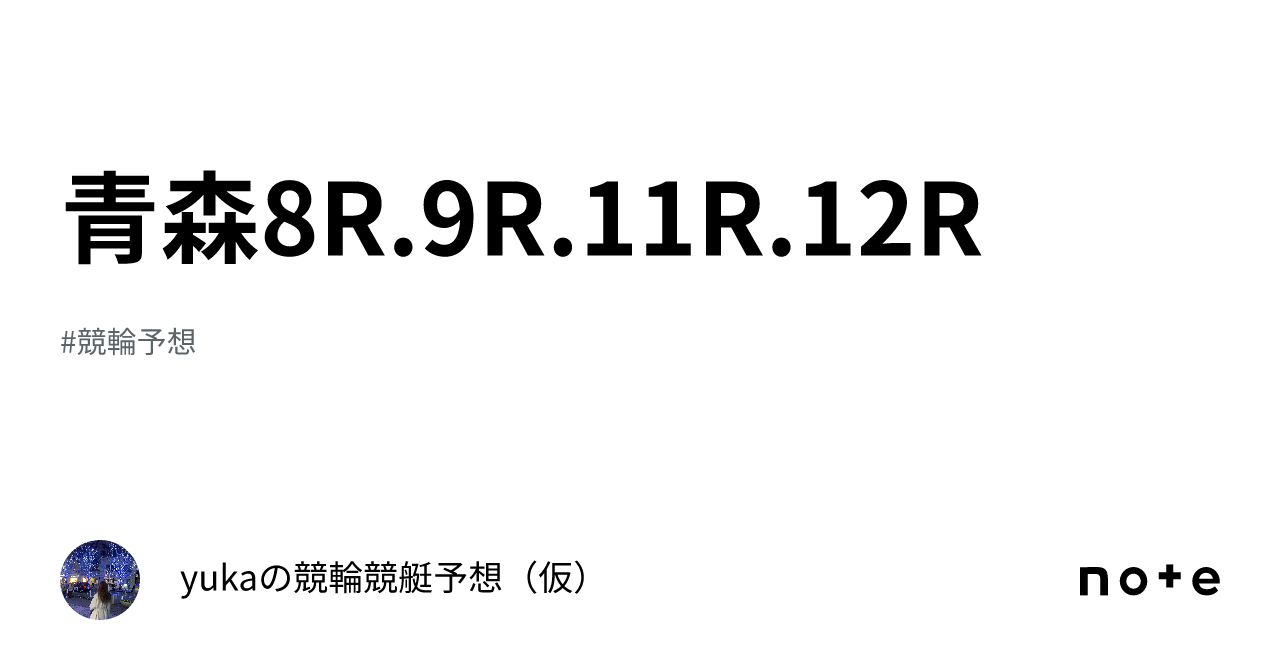 青森8R.9R.11R.12R

#競輪予想

yukaの競輪競艇予想（仮）

note